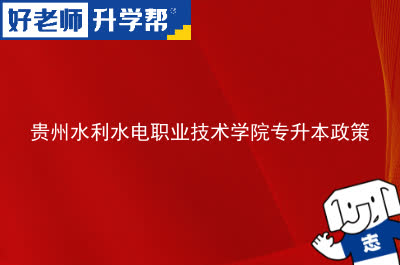 好老师 升学帮

贵州水利水电职业技术学院专升本政策

志